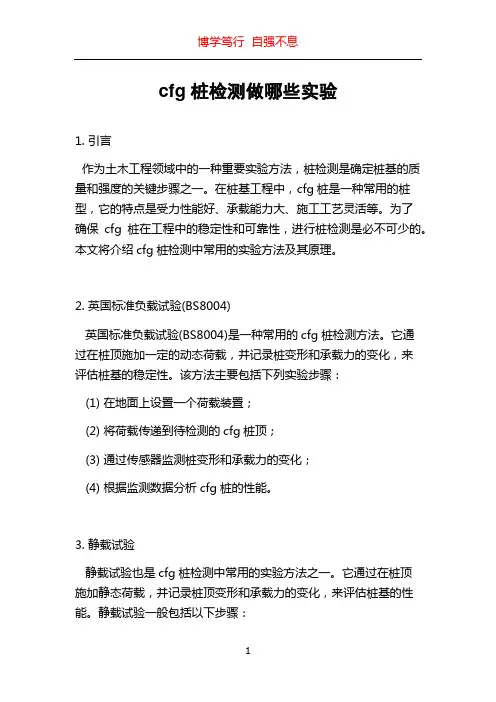 博学笃行 自强不息

cfg 桩检测做哪些实验

1. 引言

作为土木工程领域中的一种重要实验方法，桩检测是确定桩基的质量和强度的关键步骤之一。在桩基工程中，cfg 桩是一种常用的桩型，它的特点是受力性能好、承载能力大、施工工艺灵活等。为了确保 cfg 桩在工程中的稳定性和可靠性，进行桩检测是必不可少的。本文将介绍 cfg 桩检测中常用的实验方法及其原理。

2. 英国标准负载试验(BS8004)

英国标准负载试验(BS8004)是一种常用的 cfg 桩检测方法。它通过在桩顶施加一定的动态荷载，并记录桩变形和承载力的变化，来评估桩基的稳定性。该方法主要包括下列实验步骤：

(1) 在地面上设置一个荷载装置；

(2) 将荷载传递到待检测的 cfg 桩顶；

(3) 通过传感器监测桩变形和承载力的变化；

(4) 根据监测数据分析 cfg 桩的性能。

3. 静载试验

静载试验也是 cfg 桩检测中常用的实验方法之一。它通过在桩顶施加静态荷载，并记录桩顶变形和承载力的变化，来评估桩基的性能。静载试验一般包括以下步骤：

1